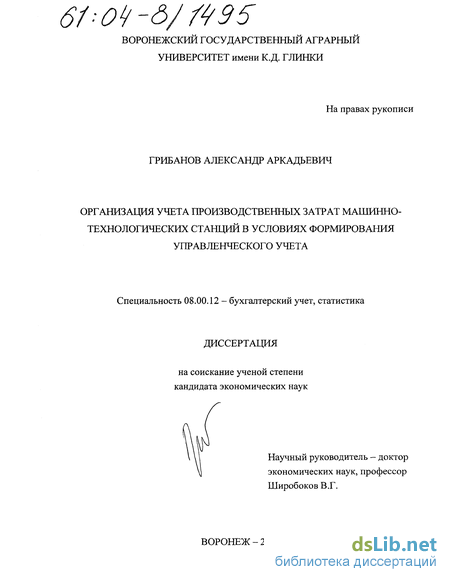 61:04-8/1495

ВОРОНЕЖСКИЙ ГОСУДАРСТВЕННЫЙ АГРАРНЫЙ УНИВЕРСИТЕТ имени К.Д. ГЛИНКИ

На правах рукописи

ГРИБАНОВ АЛЕКСАНДР АРКАДЬЕВИЧ

ОРГАНИЗАЦИЯ УЧЕТА ПРОИЗВОДСТВЕННЫХ ЗАТРАТ МАШИННО-ТЕХНОЛОГИЧЕСКИХ СТАНЦИЙ В УСЛОВИЯХ ФОРМИРОВАНИЯ УПРАВЛЕНЧЕСКОГО УЧЕТА

Специальность 08.00.12 – бухгалтерский учет, статистика

ДИССЕРТАЦИЯ

на соискание ученой степени кандидата экономических наук

Научный руководитель – доктор экономических наук, профессор Широбоков В.Г.

ВОРОНЕЖ – 2

dsLib.net
библиотека диссертаций